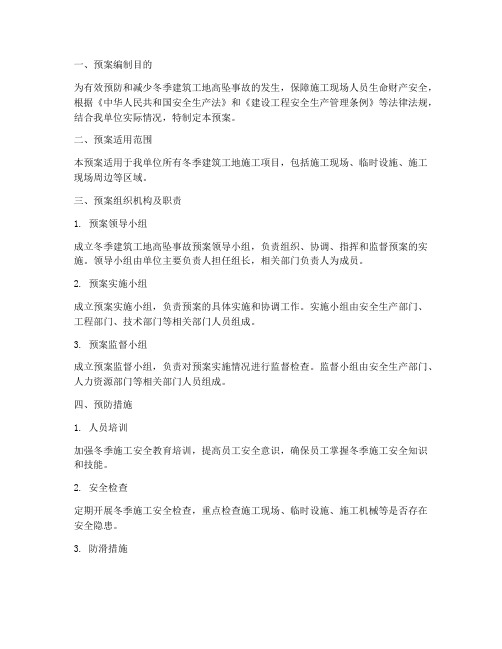 一、预案编制目的

为有效预防和减少冬季建筑工地高坠事故的发生，保障施工现场人员生命财产安全，根据《中华人民共和国安全生产法》和《建设工程安全生产管理条例》等法律法规，结合我单位实际情况，特制定本预案。

二、预案适用范围

本预案适用于我单位所有冬季建筑工地施工项目，包括施工现场、临时设施、施工现场周边等区域。

三、预案组织机构及职责

1. 预案领导小组

成立冬季建筑工地高坠事故预案领导小组，负责组织、协调、指挥和监督预案的实施。领导小组由单位主要负责人担任组长，相关部门负责人为成员。

2. 预案实施小组

成立预案实施小组，负责预案的具体实施和协调工作。实施小组由安全生产部门、工程部门、技术部门等相关部门人员组成。

3. 预案监督小组

成立预案监督小组，负责对预案实施情况进行监督检查。监督小组由安全生产部门、人力资源部门等相关部门人员组成。

四、预防措施

1. 人员培训

加强冬季施工安全教育培训，提高员工安全意识，确保员工掌握冬季施工安全知识和技能。

2. 安全检查

定期开展冬季施工安全检查，重点检查施工现场、临时设施、施工机械等是否存在安全隐患。

3. 防滑措施